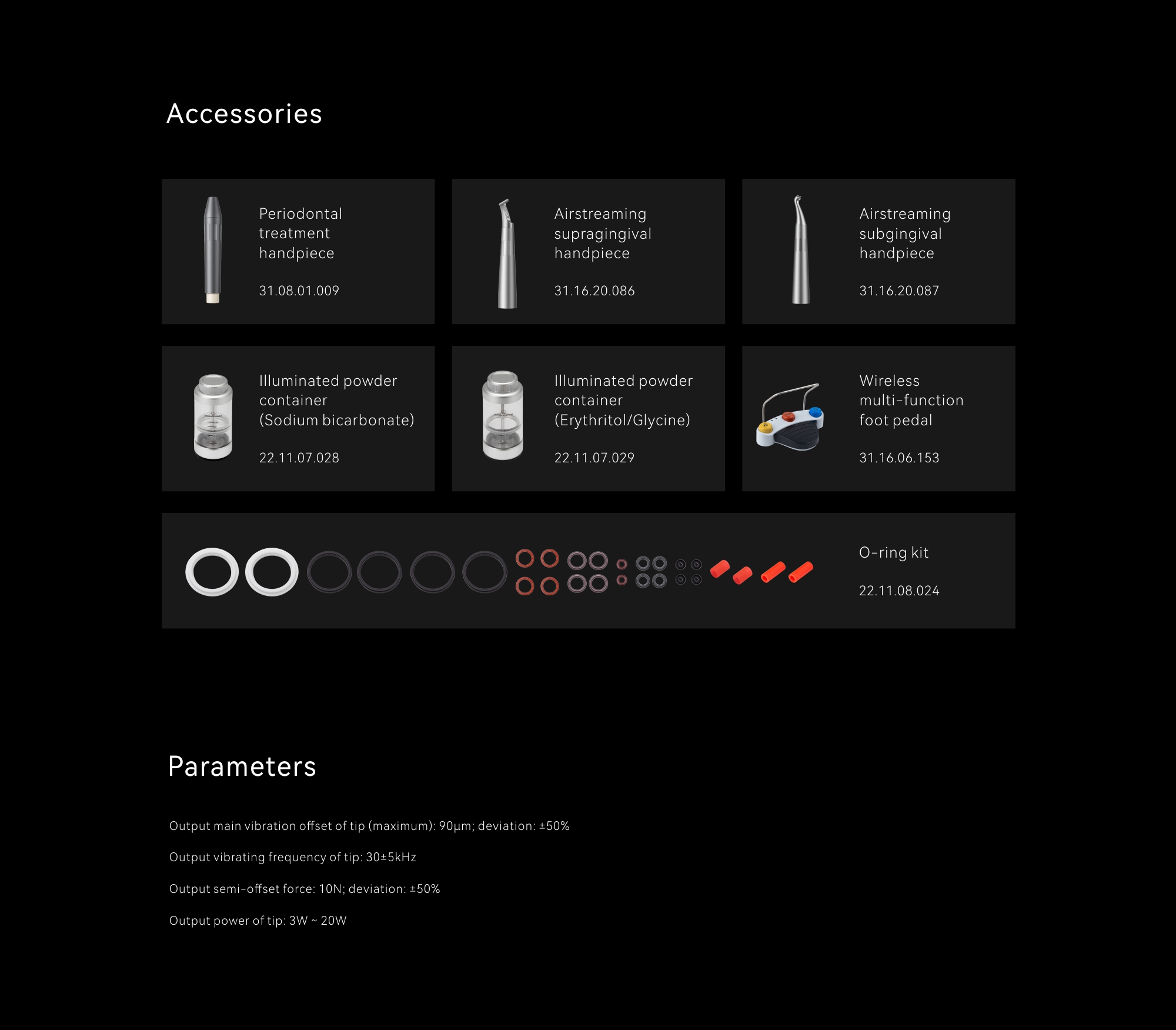 Accessories

Periodontal treatment handpiece

31.08.01.009

Airstreaming supragingival handpiece

31.16.20.086

Airstreaming subgingival handpiece

31.16.20.087

Illuminated powder container (Sodium bicarbonate)

22.11.07.028

Illuminated powder container (Erythritol/Glycine)

22.11.07.029

Wireless multi-function foot pedal

31.16.06.153

O-ring kit

22.11.08.024

Parameters

Output main vibration offset of tip (maximum): 90μm; deviation: ±50%

Output vibrating frequency of tip: 30±5kHz

Output semi-offset force: 10N; deviation: ±50%

Output power of tip: 3W ~ 20W